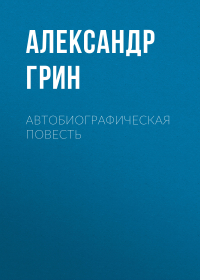 АЛЕКСАНДР ГРИН

АВТОБИОГРАФИЧЕСКАЯ ПОВЕСТЬ